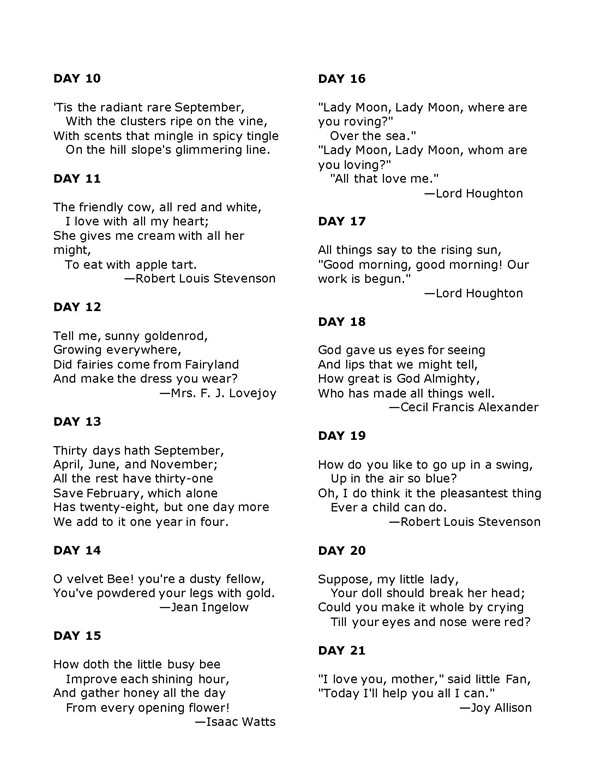 DAY 10

'Tis the radiant rare September,
With the clusters ripe on the vine,
With scents that mingle in spicy tingle
On the hill slope's glimmering line.

DAY 11

The friendly cow, all red and white,
I love with all my heart;
She gives me cream with all her might,
To eat with apple tart.
—Robert Louis Stevenson

DAY 12

Tell me, sunny goldenrod,
Growing everywhere,
Did fairies come from Fairyland
And make the dress you wear?
—Mrs. F. J. Lovejoy

DAY 13

Thirty days hath September,
April, June, and November;
All the rest have thirty-one
Save February, which alone
Has twenty-eight, but one day more
We add to it one year in four.

DAY 14

O velvet Bee! you're a dusty fellow,
You've powdered your legs with gold.
—Jean Ingelow

DAY 15

How doth the little busy bee
Improve each shining hour,
And gather honey all the day
From every opening flower!
—Isaac Watts

DAY 16

"Lady Moon, Lady Moon, where are you roving?"
Over the sea."
"Lady Moon, Lady Moon, whom are you loving?"
"All that love me."
—Lord Houghton

DAY 17

All things say to the rising sun,
"Good morning, good morning! Our work is begun."
—Lord Houghton

DAY 18

God gave us eyes for seeing
And lips that we might tell,
How great is God Almighty,
Who has made all things well.
—Cecil Francis Alexander

DAY 19

How do you like to go up in a swing,
Up in the air so blue?
Oh, I do think it the pleasantest thing
Ever a child can do.
—Robert Louis Stevenson

DAY 20

Suppose, my little lady,
Your doll should break her head;
Could you make it whole by crying
Till your eyes and nose were red?

DAY 21

"I love you, mother," said little Fan,
"Today I'll help you all I can."
—Joy Allison